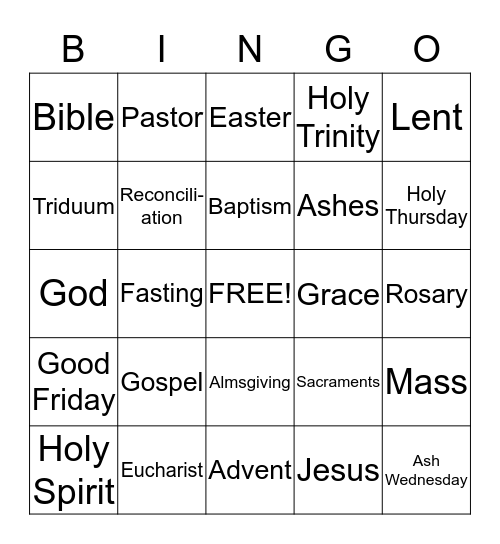 | B | I | N | G | O |
|---|---|---|---|---|
| Bible | Pastor | Easter | Holy Trinity | Lent |
| Triduum | Reconciliation | Baptism | Ashes | Holy Thursday |
| God | Fasting | FREE! | Grace | Rosary |
| Good Friday | Gospel | Almsgiving | Sacraments | Mass |
| Holy Spirit | Eucharist | Advent | Jesus | Ash Wednesday |